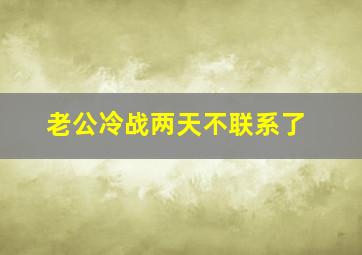 老公冷战两天不联系了